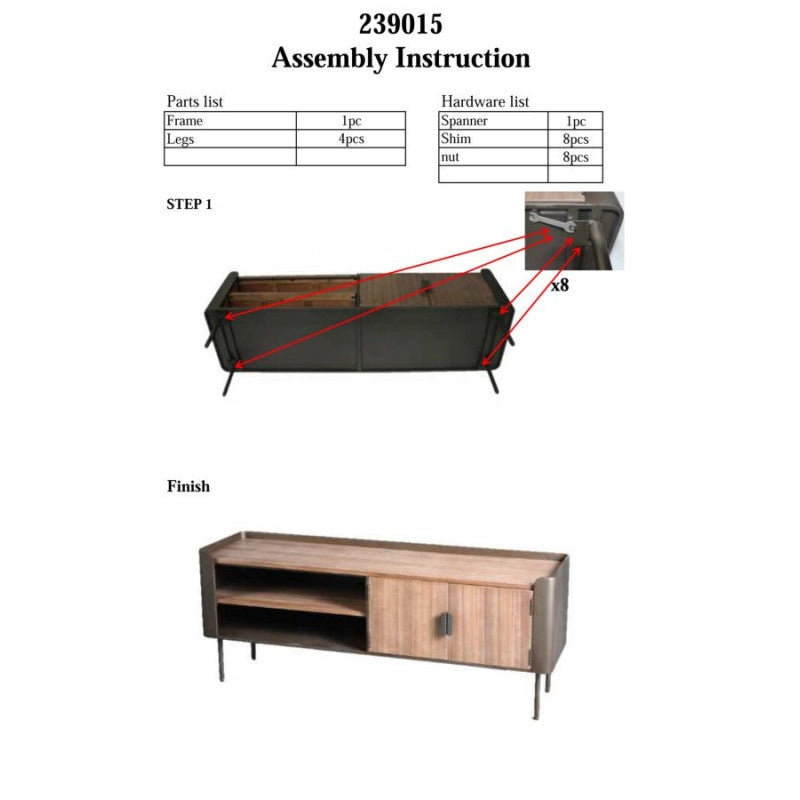 239015
Assembly Instruction

Parts list

| Frame | 1pc |
|---|---|
| Legs | 4pcs |
| | |

Hardware list

| Spanner | 1pc |
|---|---|
| Shim | 8pcs |
| nut | 8pcs |
| | |

STEP 1

x8

Finish